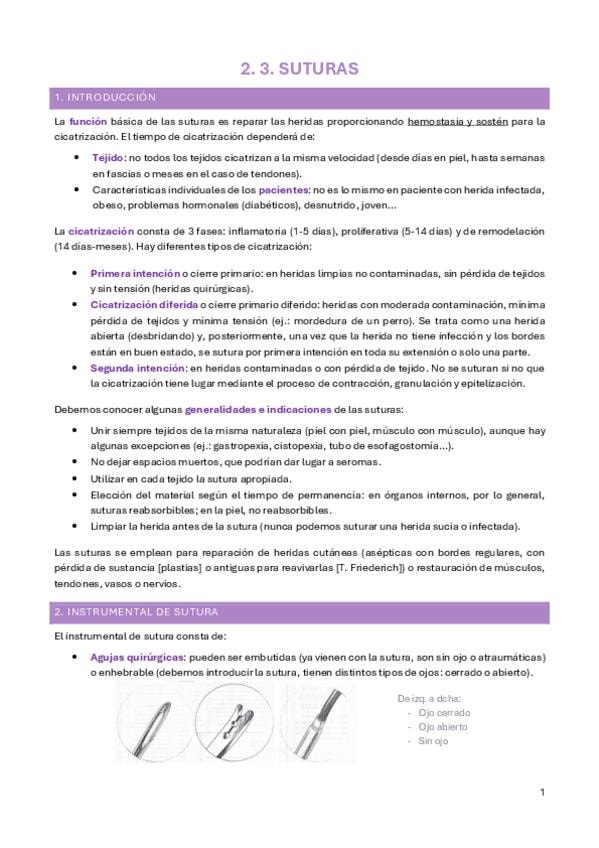 2. 3. SUTURAS

1. INTRODUCCIÓN

La función básica de las suturas es reparar las heridas proporcionando hemostasia y sostén para la cicatrización. El tiempo de cicatrización dependerá de:

- Tejido: no todos los tejidos cicatrizan a la misma velocidad (desde días en piel, hasta semanas en fascias o meses en el caso de tendones).
- Características individuales de los pacientes: no es lo mismo en paciente con herida infectada, obeso, problemas hormonales (diabéticos), desnutrido, joven...

La cicatrización consta de 3 fases: inflamatoria (1-5 días), proliferativa (5-14 días) y de remodelación (14 días-meses). Hay diferentes tipos de cicatrización:

- Primera intención o cierre primario: en heridas limpias no contaminadas, sin pérdida de tejidos y sin tensión (heridas quirúrgicas).
- Cicatrización diferida o cierre primario diferido: heridas con moderada contaminación, mínima pérdida de tejidos y mínima tensión (ej.: mordedura de un perro). Se trata como una herida abierta (desbridando) y, posteriormente, una vez que la herida no tiene infección y los bordes están en buen estado, se sutura por primera intención en toda su extensión o solo una parte.
- Segunda intención: en heridas contaminadas o con pérdida de tejido. No se suturan si no que la cicatrización tiene lugar mediante el proceso de contracción, granulación y epitelización.

Debemos conocer algunas generalidades e indicaciones de las suturas:

- Unir siempre tejidos de la misma naturaleza (piel con piel, músculo con músculo), aunque hay algunas excepciones (ej.: gastropexia, cistopexia, tubo de esofagostomía...).
- No dejar espacios muertos, que podrían dar lugar a seromas.
- Utilizar en cada tejido la sutura apropiada.
- Elección del material según el tiempo de permanencia: en órganos internos, por lo general, suturas reabsorbibles; en la piel, no reabsorbibles.
- Limpiar la herida antes de la sutura (nunca podemos suturar una herida sucia o infectada).

Las suturas se emplean para reparación de heridas cutáneas (asépticas con bordes regulares, con pérdida de sustancia [plastias] o antiguas para reavivarlas [T. Friederich]) o restauración de músculos, tendones, vasos o nervios.

2. INSTRUMENTAL DE SUTURA

El instrumental de sutura consta de:

- Agujas quirúrgicas: pueden ser embutidas (ya vienen con la sutura, son sin ojo o atraumáticas) o enhebrable (debemos introducir la sutura, tienen distintos tipos de ojos: cerrado o abierto).

De izq. a dcha:
- Ojo cerrado
- Ojo abierto
- Sin ojo

1